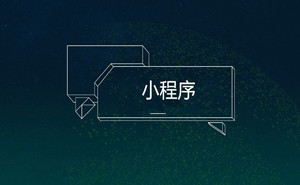 小程序